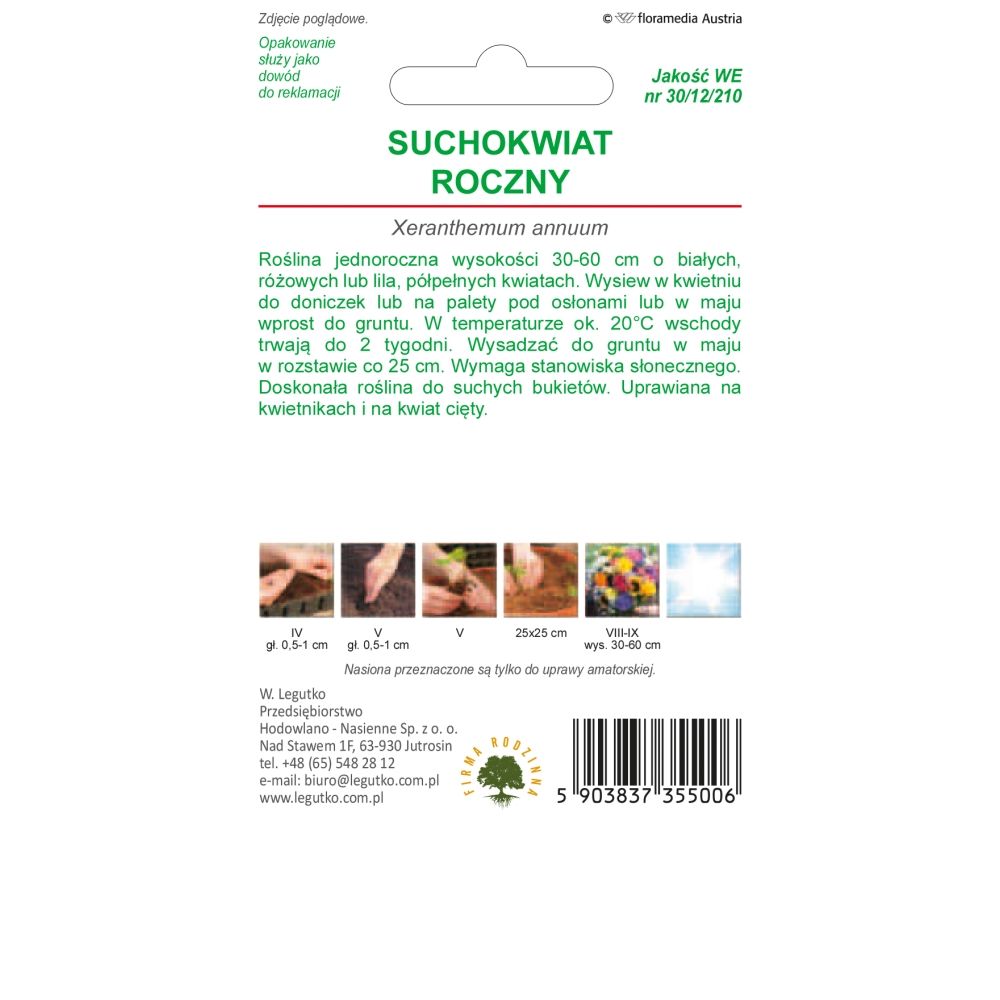 Zdjęcie poglądowe.

© floramedia Austria

Opakowanie służy jako dowód do reklamacji

Jakość WE nr 30/12/210

SUCHOKWIAT ROCZNY

Xeranthemum annuum

Roślina jednoroczna wysokości 30-60 cm o białych, różowych lub lila, półpełnych kwiatach. Wysiew w kwietniu do doniczek lub na palety pod osłonami lub w maju wprost do gruntu. W temperaturze ok. 20°C wschody trwają do 2 tygodni. Wysadzać do gruntu w maju w rozstawie co 25 cm. Wymaga stanowiska słonecznego. Doskonała roślina do suchych bukietów. Uprawiana na kwietnikach i na kwiat cięty.

IV
gł. 0,5-1 cm

V
gł. 0,5-1 cm

V

25x25 cm

VIII-IX
wys. 30-60 cm

Nasiona przeznaczone są tylko do uprawy amatorskiej.

W. Legutko
Przedsiębiorstwo
Hodowlano - Nasienne Sp. z o. o.
Nad Stawem 1F, 63-930 Jutrosin
tel. +48 (65) 548 28 12
e-mail: biuro@legutko.com.pl
www.legutko.com.pl

FIRMA RODZINNA

5 903837 355006